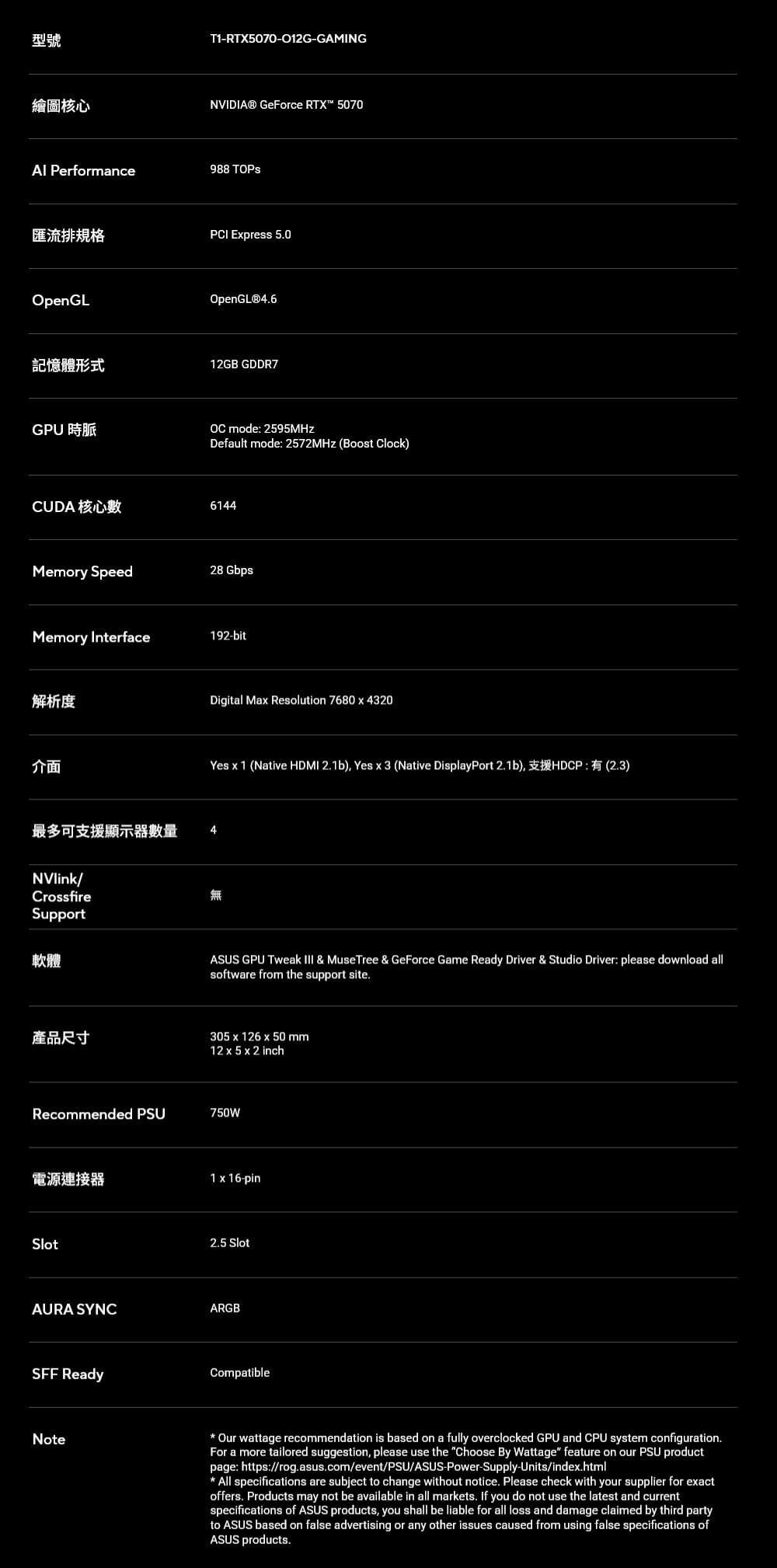 型號
T1-RTX5070-O12G-GAMING

繪圖核心
NVIDIA® GeForce RTX™ 5070

AI Performance
988 TOPs

匯流排規格
PCI Express 5.0

OpenGL
OpenGL®4.6

記憶體形式
12GB GDDR7

GPU 時脈
OC mode: 2595MHz
Default mode: 2572MHz (Boost Clock)

CUDA 核心數
6144

Memory Speed
28 Gbps

Memory Interface
192-bit

解析度
Digital Max Resolution 7680 x 4320

介面
Yes x 1 (Native HDMI 2.1b), Yes x 3 (Native DisplayPort 2.1b), 支援HDCP : 有 (2.3)

最多可支援顯示器數量
4

NVlink/
Crossfire
Support
無

軟體
ASUS GPU Tweak III & MuseTree & GeForce Game Ready Driver & Studio Driver: please download all software from the support site.

產品尺寸
305 x 126 x 50 mm
12 x 5 x 2 inch

Recommended PSU
750W

電源連接器
1 x 16-pin

Slot
2.5 Slot

AURA SYNC
ARGB

SFF Ready
Compatible

Note
* Our wattage recommendation is based on a fully overclocked GPU and CPU system configuration. For a more tailored suggestion, please use the "Choose By Wattage" feature on our PSU product page: https://rog.asus.com/event/PSU/ASUS-Power-Supply-Units/index.html
* All specifications are subject to change without notice. Please check with your supplier for exact offers. Products may not be available in all markets. If you do not use the latest and current specifications of ASUS products, you shall be liable for all loss and damage claimed by third party to ASUS based on false advertising or any other issues caused from using false specifications of ASUS products.